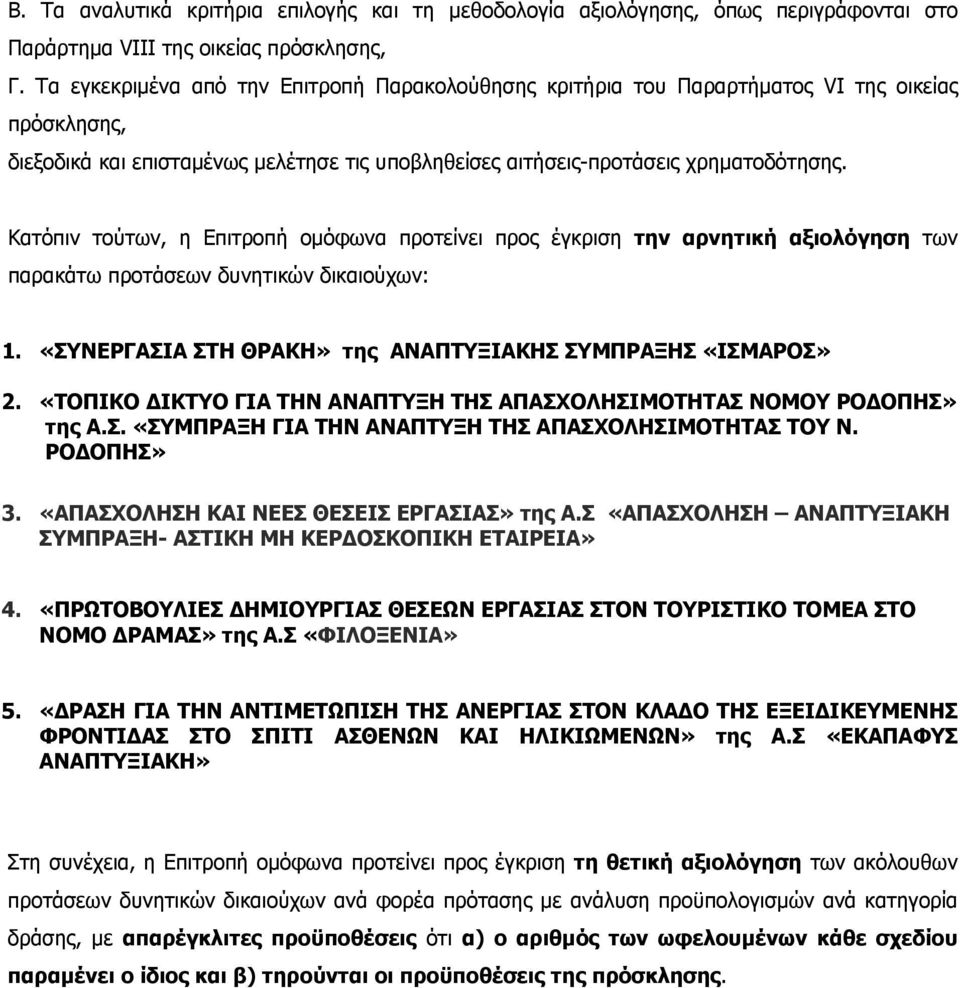 Β. Τα αναλυτικά κριτήρια επιλογής και τη μεθοδολογία αξιολόγησης, όπως περιγράφονται στο Παράρτημα VIII της οικείας πρόσκλησης,

Γ. Τα εγκεκριμένα από την Επιτροπή Παρακολούθησης κριτήρια του Παραρτήματος VI της οικείας πρόσκλησης,

διεξοδικά και επισταμένως μελέτησε τις υποβληθείσες αιτήσεις-προτάσεις χρηματοδότησης.

Κατόπιν τούτων, η Επιτροπή ομόφωνα προτείνει προς έγκριση την αρνητική αξιολόγηση των παρακάτω προτάσεων δυνητικών δικαιούχων:

1. «ΣΥΝΕΡΓΑΣΙΑ ΣΤΗ ΘΡΑΚΗ» της ΑΝΑΠΤΥΞΙΑΚΗΣ ΣΥΜΠΡΑΞΗΣ «ΙΣΜΑΡΟΣ»

2. «ΤΟΠΙΚΟ ΔΙΚΤΥΟ ΓΙΑ ΤΗΝ ΑΝΑΠΤΥΞΗ ΤΗΣ ΑΠΑΣΧΟΛΗΣΙΜΟΤΗΤΑΣ ΝΟΜΟΥ ΡΟΔΟΠΗΣ» της Α.Σ. «ΣΥΜΠΡΑΞΗ ΓΙΑ ΤΗΝ ΑΝΑΠΤΥΞΗ ΤΗΣ ΑΠΑΣΧΟΛΗΣΙΜΟΤΗΤΑΣ ΤΟΥ Ν. ΡΟΔΟΠΗΣ»

3. «ΑΠΑΣΧΟΛΗΣΗ ΚΑΙ ΝΕΕΣ ΘΕΣΕΙΣ ΕΡΓΑΣΙΑΣ» της Α.Σ «ΑΠΑΣΧΟΛΗΣΗ – ΑΝΑΠΤΥΞΙΑΚΗ ΣΥΜΠΡΑΞΗ- ΑΣΤΙΚΗ ΜΗ ΚΕΡΔΟΣΚΟΠΙΚΗ ΕΤΑΙΡΕΙΑ»

4. «ΠΡΩΤΟΒΟΥΛΙΕΣ ΔΗΜΙΟΥΡΓΙΑΣ ΘΕΣΕΩΝ ΕΡΓΑΣΙΑΣ ΣΤΟΝ ΤΟΥΡΙΣΤΙΚΟ ΤΟΜΕΑ ΣΤΟ ΝΟΜΟ ΔΡΑΜΑΣ» της Α.Σ «ΦΙΛΟΞΕΝΙΑ»

5. «ΔΡΑΣΗ ΓΙΑ ΤΗΝ ΑΝΤΙΜΕΤΩΠΙΣΗ ΤΗΣ ΑΝΕΡΓΙΑΣ ΣΤΟΝ ΚΛΑΔΟ ΤΗΣ ΕΞΕΙΔΙΚΕΥΜΕΝΗΣ ΦΡΟΝΤΙΔΑΣ ΣΤΟ ΣΠΙΤΙ ΑΣΘΕΝΩΝ ΚΑΙ ΗΛΙΚΙΩΜΕΝΩΝ» της Α.Σ «ΕΚΑΠΑΦΥΣ ΑΝΑΠΤΥΞΙΑΚΗ»

Στη συνέχεια, η Επιτροπή ομόφωνα προτείνει προς έγκριση τη θετική αξιολόγηση των ακόλουθων προτάσεων δυνητικών δικαιούχων ανά φορέα πρότασης με ανάλυση προϋπολογισμών ανά κατηγορία δράσης, με απαρέγκλιτες προϋποθέσεις ότι α) ο αριθμός των ωφελουμένων κάθε σχεδίου παραμένει ο ίδιος και β) τηρούνται οι προϋποθέσεις της πρόσκλησης.